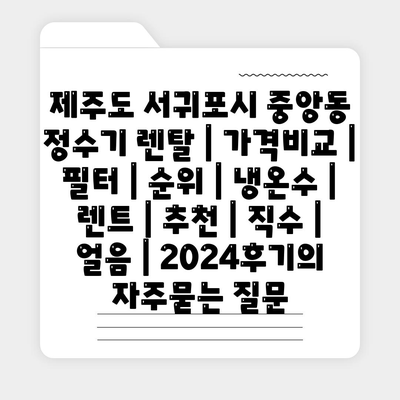 제주도 서귀포시 중앙동 정수기 렌탈 | 가격비교 | 필터 | 순위 | 냉온수 | 렌트 | 추천 | 직수 | 얼음 | 2024후기의 자주묻는 질문